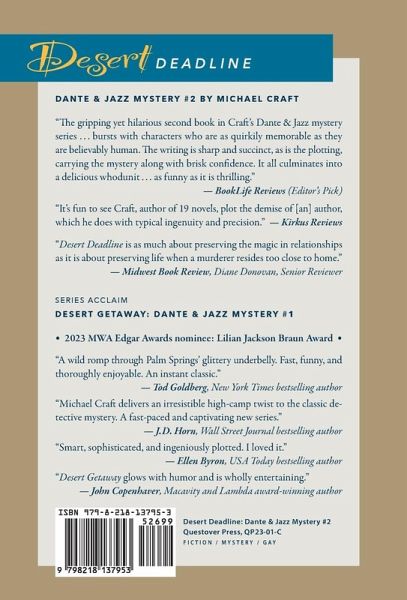 Desert DEADLINE

DANTE & JAZZ MYSTERY #2 BY MICHAEL CRAFT

"The gripping yet hilarious second book in Craft's Dante & Jazz mystery series . . . bursts with characters who are as quirkily memorable as they are believably human. The writing is sharp and succinct, as is the plotting, carrying the mystery along with brisk confidence. It all culminates into a delicious whodunit . . . as funny as it is thrilling."
— BookLife Reviews (Editor's Pick)

"It's fun to see Craft, author of 19 novels, plot the demise of [an] author, which he does with typical ingenuity and precision." — Kirkus Reviews

"Desert Deadline is as much about preserving the magic in relationships as it is about preserving life when a murderer resides too close to home."
— Midwest Book Review, Diane Donovan, Senior Reviewer

SERIES ACCLAIM

DESERT GETAWAY: DANTE & JAZZ MYSTERY #1

• 2023 MWA Edgar Awards nominee: Lilian Jackson Braun Award •

"A wild romp through Palm Springs' glittery underbelly. Fast, funny, and thoroughly enjoyable. An instant classic."
— Tod Goldberg, New York Times bestselling author

"Michael Craft delivers an irresistible high-camp twist to the classic detective mystery. A fast-paced and captivating new series."
— J.D. Horn, Wall Street Journal bestselling author

"Smart, sophisticated, and ingeniously plotted. I loved it."
— Ellen Byron, USA Today bestselling author

"Desert Getaway glows with humor and is wholly entertaining."
— John Copenhaver, Macavity and Lambda award-winning author

ISBN 979-8-218-13795-3
52699
9 798218 137953

Desert Deadline: Dante & Jazz Mystery #2
Questover Press, QP23-01-C
FICTION / MYSTERY / GAY